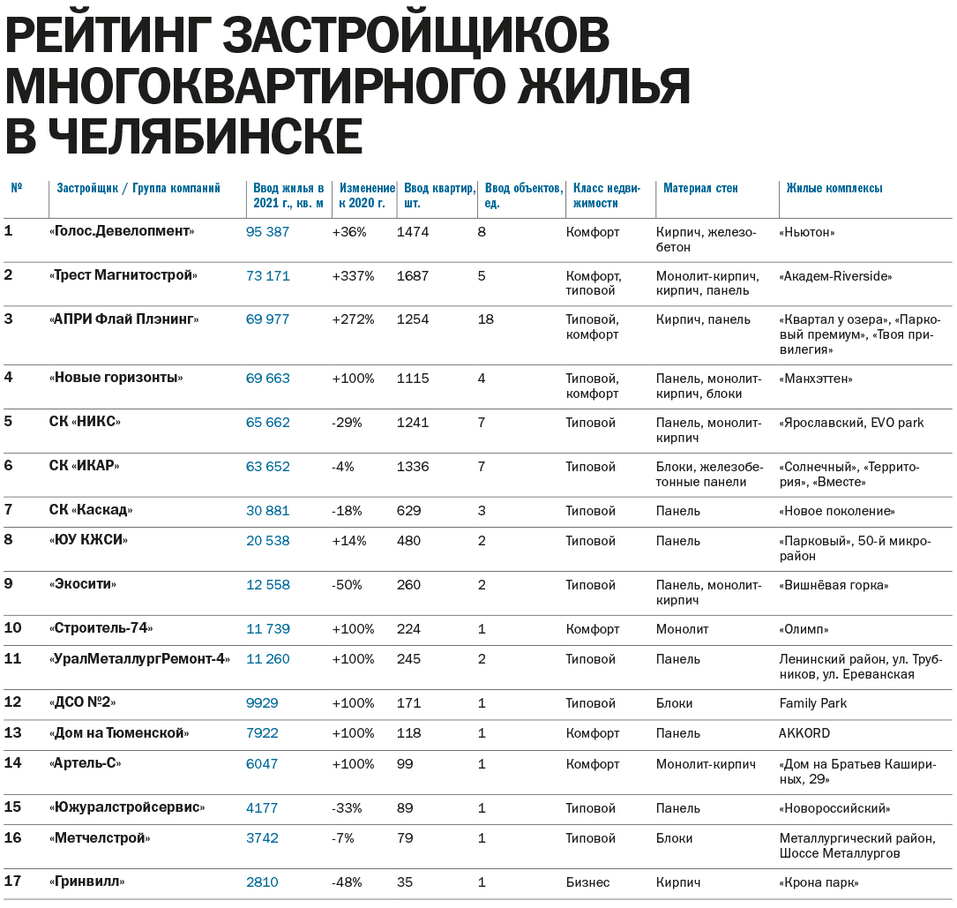 РЕЙТИНГ ЗАСТРОЙЩИКОВ МНОГОКВАРТИРНОГО ЖИЛЬЯ В ЧЕЛЯБИНСКЕ

| № | Застройщик / Группа компаний | Ввод жилья в 2021 г., кв. м | Изменение к 2020 г. | Ввод квартир, шт. | Ввод объектов, ед. | Класс недвижимости | Материал стен | Жилые комплексы |
|---|---|---|---|---|---|---|---|---|
| 1 | «Голос.Девелопмент» | 95 387 | +36% | 1474 | 8 | Комфорт | Кирпич, железобетон | «Ньютон» |
| 2 | «Трест Магнитострой» | 73 171 | +337% | 1687 | 5 | Комфорт, типовой | Монолит-кирпич, кирпич, панель | «Академ-Riverside» |
| 3 | «АПРИ Флай Плэнинг» | 69 977 | +272% | 1254 | 18 | Типовой, комфорт | Кирпич, панель | «Квартал у озера», «Парковый премиум», «Твоя привилегия» |
| 4 | «Новые горизонты» | 69 663 | +100% | 1115 | 4 | Типовой, комфорт | Панель, монолит-кирпич, блоки | «Манхэттен» |
| 5 | СК «НИКС» | 65 662 | -29% | 1241 | 7 | Типовой | Панель, монолит-кирпич | «Ярославский, EVO park |
| 6 | СК «ИКАР» | 63 652 | -4% | 1336 | 7 | Типовой | Блоки, железобетонные панели | «Солнечный», «Территория», «Вместе» |
| 7 | СК «Каскад» | 30 881 | -18% | 629 | 3 | Типовой | Панель | «Новое поколение» |
| 8 | «ЮУ КЖСИ» | 20 538 | +14% | 480 | 2 | Типовой | Панель | «Парковый», 50-й микрорайон |
| 9 | «Экосити» | 12 558 | -50% | 260 | 2 | Типовой | Панель, монолит-кирпич | «Вишнёвая горка» |
| 10 | «Строитель-74» | 11 739 | +100% | 224 | 1 | Комфорт | Монолит | «Олимп» |
| 11 | «УралМеталлургРемонт-4» | 11 260 | +100% | 245 | 2 | Типовой | Панель | Ленинский район, ул. Трубников, ул. Ереванская |
| 12 | «ДСО №2» | 9929 | +100% | 171 | 1 | Типовой | Блоки | Family Park |
| 13 | «Дом на Тюменской» | 7922 | +100% | 118 | 1 | Комфорт | Панель | AKKORD |
| 14 | «Артель-С» | 6047 | +100% | 99 | 1 | Комфорт | Монолит-кирпич | «Дом на Братьев Кашириных, 29» |
| 15 | «Южуралстройсервис» | 4177 | -33% | 89 | 1 | Типовой | Панель | «Новороссийский» |
| 16 | «Метчелстрой» | 3742 | -7% | 79 | 1 | Типовой | Блоки | Металлургический район, Шоссе Металлургов |
| 17 | «Гринвилл» | 2810 | -48% | 35 | 1 | Бизнес | Кирпич | «Крона парк» |